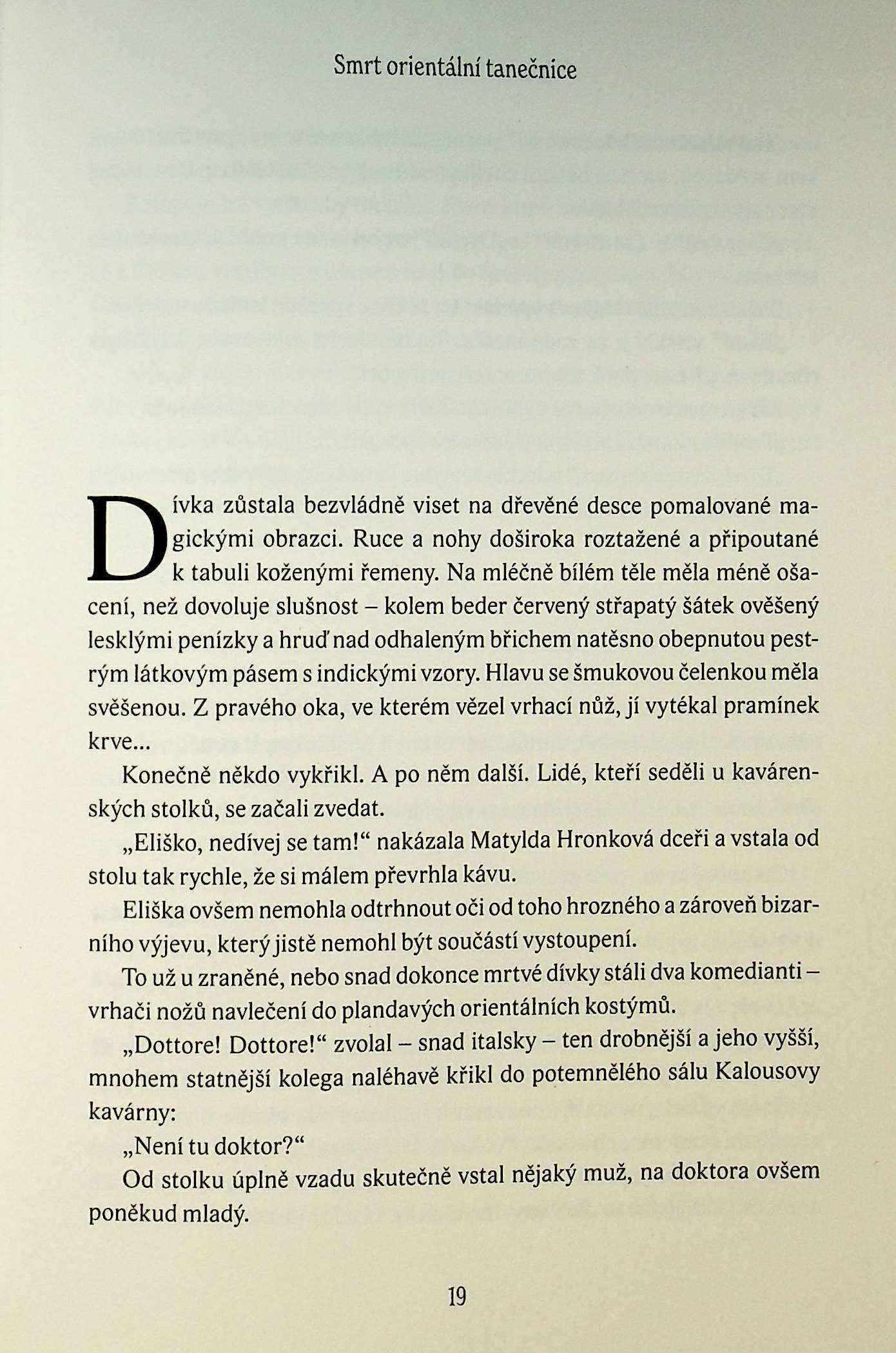 Smrt orientální tanečnice

Dívka zůstala bezvládně viset na dřevěné desce pomalované magickými obrazci. Ruce a nohy doširoka roztažené a připoutané k tabuli koženými řemeny. Na mléčně bílém těle měla méně ošacení, než dovoluje slušnost – kolem beder červený střapatý šátek ověšený lesklými penízky a hruď nad odhaleným břichem natěsno obepnutou pestrým látkovým pásem s indickými vzory. Hlavu se šmukovou čelenkou měla svěšenou. Z pravého oka, ve kterém vězel vrhací nůž, jí vytékal pramínek krve...

Konečně někdo vykřikl. A po něm další. Lidé, kteří seděli u kavárenských stolků, se začali zvedat.

„Eliško, nedívej se tam!“ nakázala Matylda Hronková dceři a vstala od stolu tak rychle, že si málem převrhla kávu.

Eliška ovšem nemohla odtrhnout oči od toho hrozného a zároveň bizarního výjevu, který jistě nemohl být součástí vystoupení.

To už u zraněné, nebo snad dokonce mrtvé dívky stáli dva komedianti – vrhači nožů navlečení do plandavých orientálních kostýmů.

„Dottore! Dottore!“ zvolal – snad italsky – ten drobnější a jeho vyšší, mnohem statnější kolega naléhavě křikl do potemnělého sálu Kalousovy kavárny:

„Není tu doktor?“

Od stolku úplně vzadu skutečně vstal nějaký muž, na doktora ovšem poněkud mladý.

19